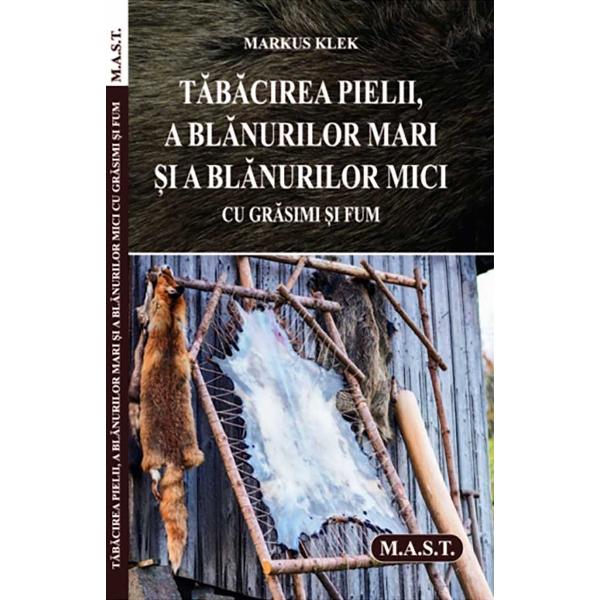 M.A.S.T.

TĂBĂCIREA PIELII, A BLĂNURILOR MARI ȘI A BLĂNURILOR MICI CU GRĂSIMI ȘI FUM

MARKUS KLEK

TĂBĂCIREA PIELII, A BLĂNURILOR MARI ȘI A BLĂNURILOR MICI

CU GRĂSIMI ȘI FUM

M.A.S.T.